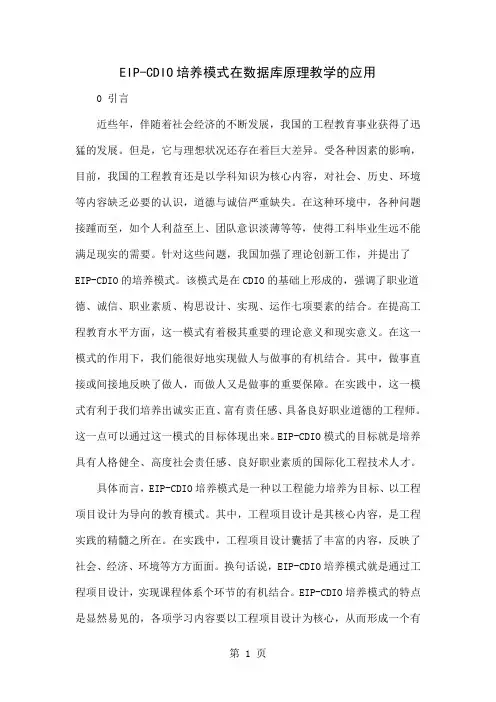 EIP-CDIO培养模式在数据库原理教学的应用

0 引言

近些年，伴随着社会经济的不断发展，我国的工程教育事业获得了迅猛的发展。但是，它与理想状况还存在着巨大差异。受各种因素的影响，目前，我国的工程教育还是以学科知识为核心内容，对社会、历史、环境等内容缺乏必要的认识，道德与诚信严重缺失。在这种环境中，各种问题接踵而至，如个人利益至上、团队意识淡薄等等，使得工科毕业生远不能满足现实的需要。针对这些问题，我国加强了理论创新工作，并提出了EIP-CDIO的培养模式。该模式是在CDIO的基础上形成的，强调了职业道德、诚信、职业素质、构思设计、实现、运作七项要素的结合。在提高工程教育水平方面，这一模式有着极其重要的理论意义和现实意义。在这一模式的作用下，我们能很好地实现做人与做事的有机结合。其中，做事直接或间接地反映了做人，而做人又是做事的重要保障。在实践中，这一模式有利于我们培养出诚实正直、富有责任感、具备良好职业道德的工程师。这一点可以通过这一模式的目标体现出来。EIP-CDIO模式的目标就是培养具有人格健全、高度社会责任感、良好职业素质的国际化工程技术人才。

具体而言，EIP-CDIO培养模式是一种以工程能力培养为目标、以工程项目设计为导向的教育模式。其中，工程项目设计是其核心内容，是工程实践的精髓之所在。在实践中，工程项目设计囊括了丰富的内容，反映了社会、经济、环境等方方面面。换句话说，EIP-CDIO培养模式就是通过工程项目设计，实现课程体系个环节的有机结合。EIP-CDIO培养模式的特点是显然易见的，各项学习内容要以工程项目设计为核心，从而形成一个有

第 1 页